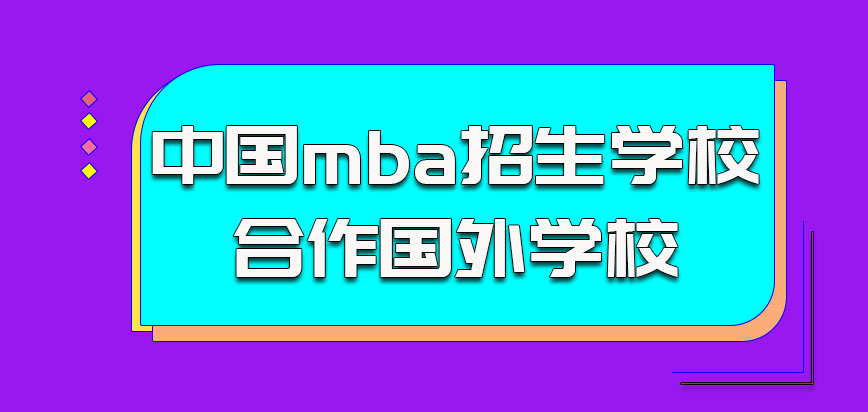 中国mba招生学校
合作国外学校